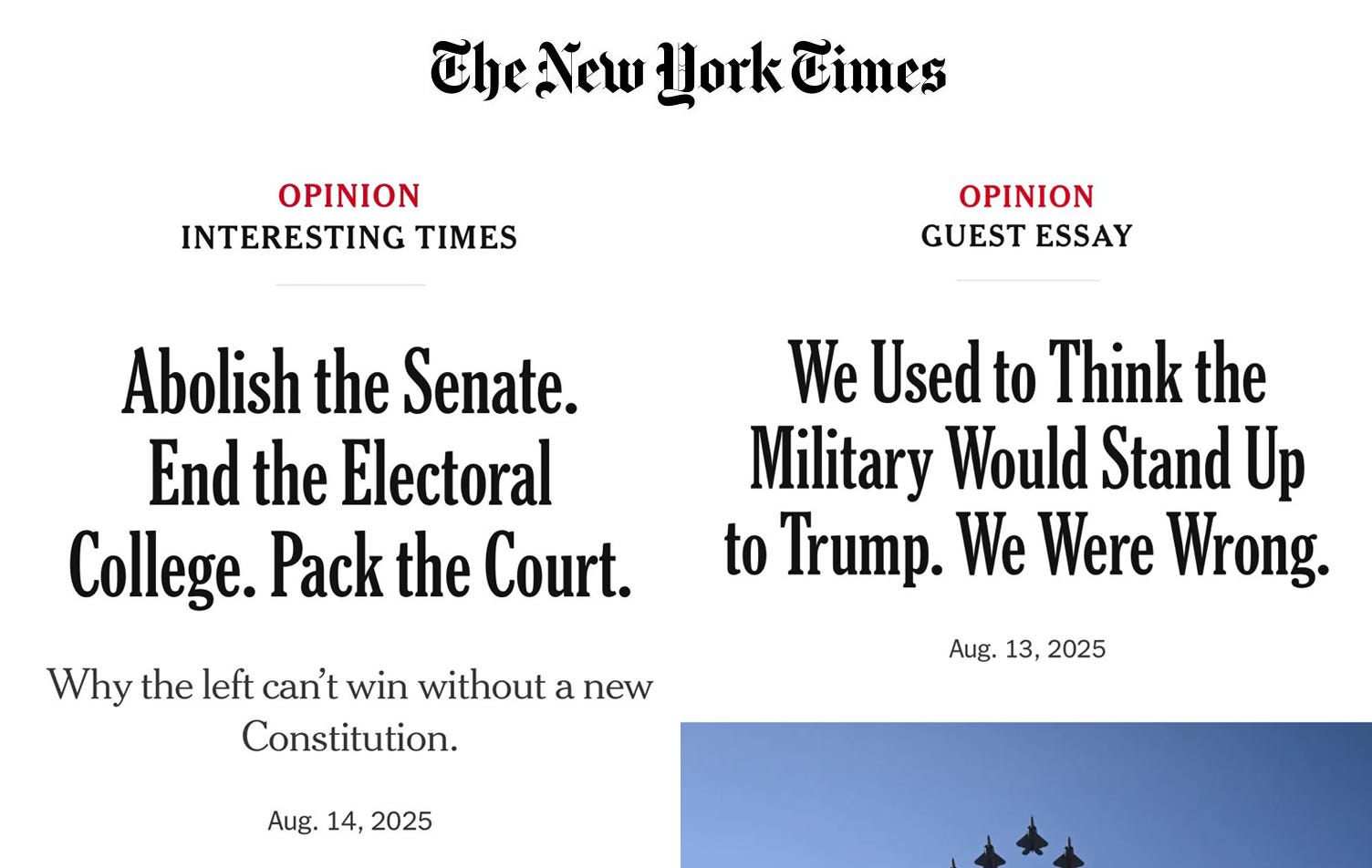 The New York Times

OPINION
INTERESTING TIMES

Abolish the Senate. End the Electoral College. Pack the Court.

Why the left can't win without a new Constitution.

Aug. 14, 2025

OPINION
GUEST ESSAY

We Used to Think the Military Would Stand Up to Trump. We Were Wrong.

Aug. 13, 2025